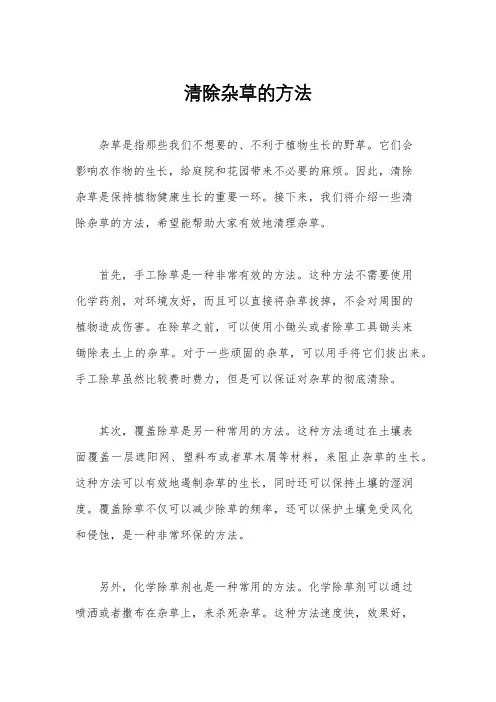 清除杂草的方法

杂草是指那些我们不想要的、不利于植物生长的野草。它们会影响农作物的生长，给庭院和花园带来不必要的麻烦。因此，清除杂草是保持植物健康生长的重要一环。接下来，我们将介绍一些清除杂草的方法，希望能帮助大家有效地清理杂草。

首先，手工除草是一种非常有效的方法。这种方法不需要使用化学药剂，对环境友好，而且可以直接将杂草拔掉，不会对周围的植物造成伤害。在除草之前，可以使用小锄头或者除草工具锄头来锄除表土上的杂草。对于一些顽固的杂草，可以用手将它们拔出来。手工除草虽然比较费时费力，但是可以保证对杂草的彻底清除。

其次，覆盖除草是另一种常用的方法。这种方法通过在土壤表面覆盖一层遮阳网、塑料布或者草木屑等材料，来阻止杂草的生长。这种方法可以有效地遏制杂草的生长，同时还可以保持土壤的湿润度。覆盖除草不仅可以减少除草的频率，还可以保护土壤免受风化和侵蚀，是一种非常环保的方法。

另外，化学除草剂也是一种常用的方法。化学除草剂可以通过喷洒或者撒布在杂草上，来杀死杂草。这种方法速度快，效果好，